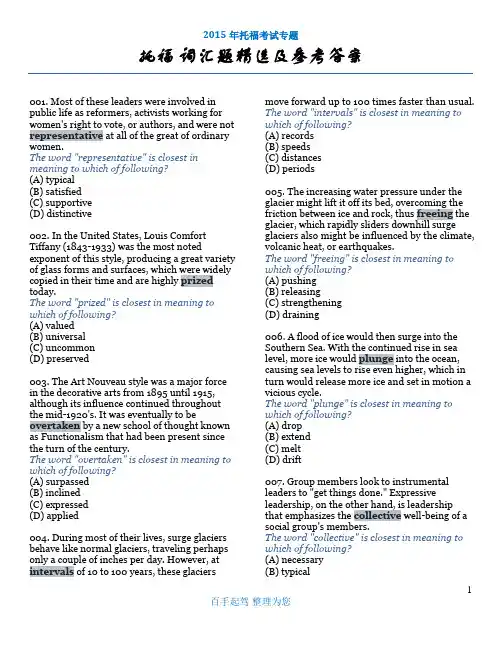 2015 年托福考试专题

托福词汇题精选及参考答案

001. Most of these leaders were involved in public life as reformers, activists working for women's right to vote, or authors, and were not representative at all of the great of ordinary women.
The word "representative" is closest in meaning to which of following?
(A) typical
(B) satisfied
(C) supportive
(D) distinctive

002. In the United States, Louis Comfort Tiffany (1843-1933) was the most noted exponent of this style, producing a great variety of glass forms and surfaces, which were widely copied in their time and are highly prized today.
The word "prized" is closest in meaning to which of following?
(A) valued
(B) universal
(C) uncommon
(D) preserved

003. The Art Nouveau style was a major force in the decorative arts from 1895 until 1915, although its influence continued throughout the mid-1920's. It was eventually to be overtaken by a new school of thought known as Functionalism that had been present since the turn of the century.
The word "overtaken" is closest in meaning to which of following?
(A) surpassed
(B) inclined
(C) expressed
(D) applied

004. During most of their lives, surge glaciers behave like normal glaciers, traveling perhaps only a couple of inches per day. However, at intervals of 10 to 100 years, these glaciers move forward up to 100 times faster than usual.
The word "intervals" is closest in meaning to which of following?
(A) records
(B) speeds
(C) distances
(D) periods

005. The increasing water pressure under the glacier might lift it off its bed, overcoming the friction between ice and rock, thus freeing the glacier, which rapidly sliders downhill surge glaciers also might be influenced by the climate, volcanic heat, or earthquakes.
The word "freeing" is closest in meaning to which of following?
(A) pushing
(B) releasing
(C) strengthening
(D) draining

006. A flood of ice would then surge into the Southern Sea. With the continued rise in sea level, more ice would plunge into the ocean, causing sea levels to rise even higher, which in turn would release more ice and set in motion a vicious cycle.
The word "plunge" is closest in meaning to which of following?
(A) drop
(B) extend
(C) melt
(D) drift

007. Group members look to instrumental leaders to "get things done." Expressive leadership, on the other hand, is leadership that emphasizes the collective well-being of a social group's members.
The word "collective" is closest in meaning to which of following?
(A) necessary
(B) typical

1

百手起驾 整理为您